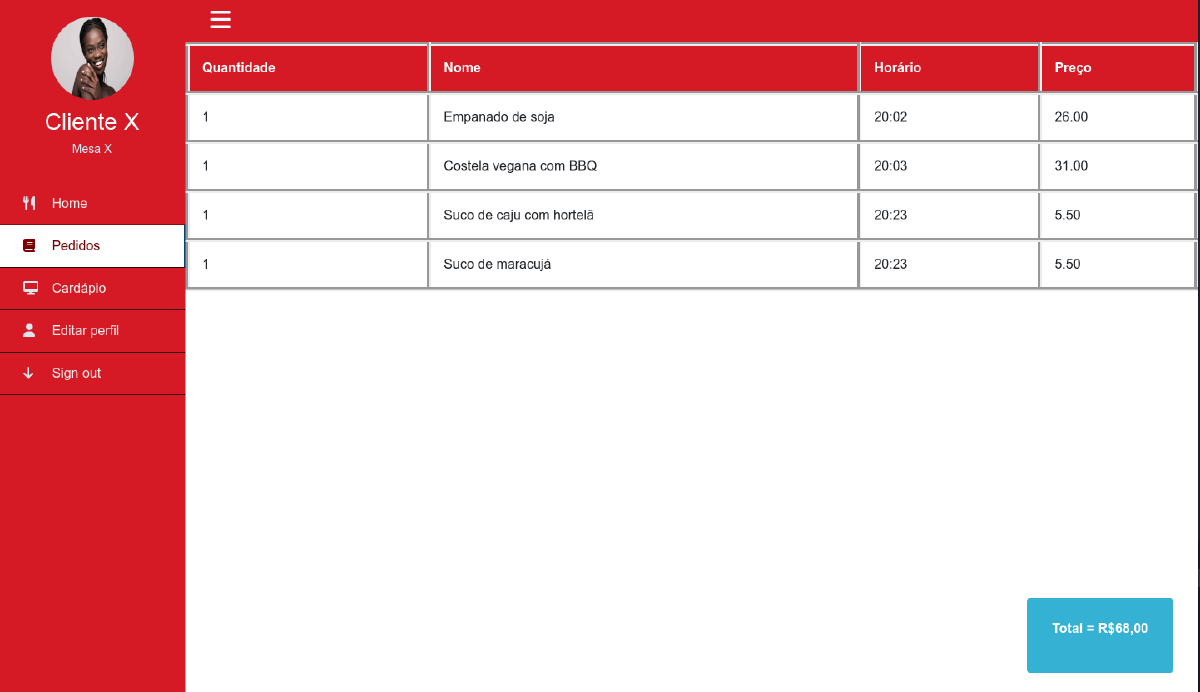 Cliente X
Mesa X

Home
Pedidos
Cardápio
Editar perfil
Sign out

| Quantidade | Nome | Horário | Preço |
|---|---|---|---|
| 1 | Empanado de soja | 20:02 | 26.00 |
| 1 | Costela vegana com BBQ | 20:03 | 31.00 |
| 1 | Suco de caju com hortelã | 20:23 | 5.50 |
| 1 | Suco de maracujá | 20:23 | 5.50 |

Total = R$68,00